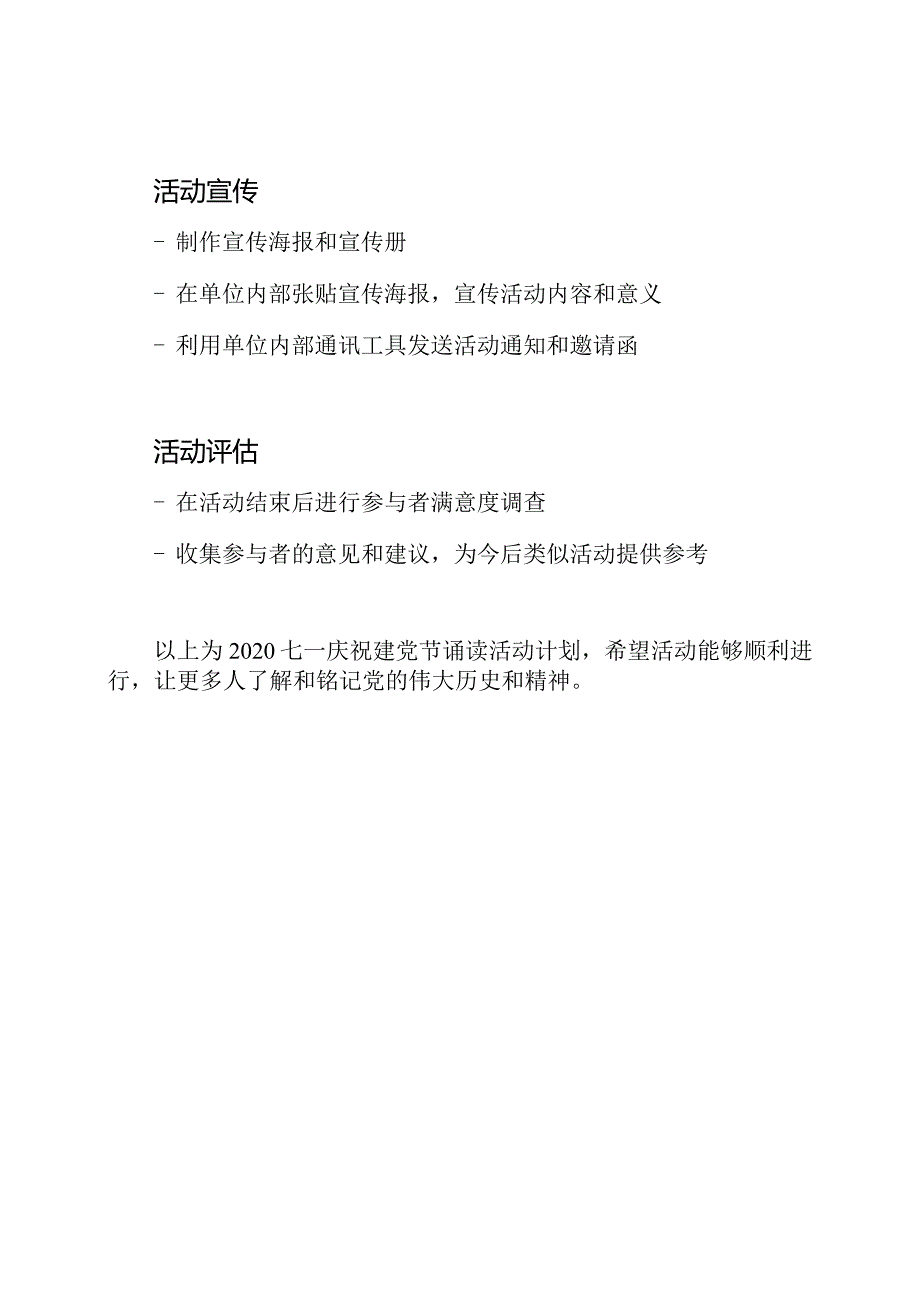 活动宣传

- 制作宣传海报和宣传册

- 在单位内部张贴宣传海报，宣传活动内容和意义

- 利用单位内部通讯工具发送活动通知和邀请函

活动评估

- 在活动结束后进行参与者满意度调查

- 收集参与者的意见和建议，为今后类似活动提供参考

以上为2020七一庆祝建党节诵读活动计划，希望活动能够顺利进行，让更多人了解和铭记党的伟大历史和精神。